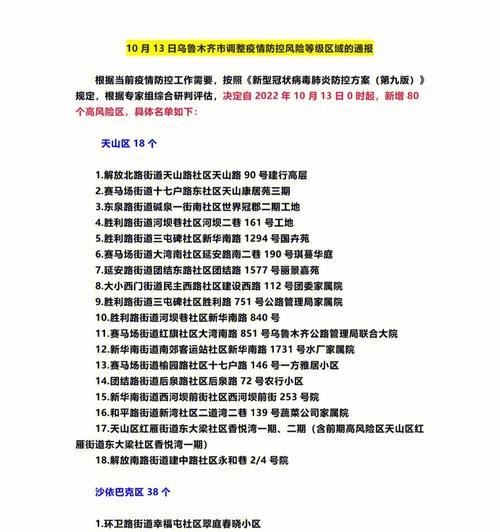 10 月 13 日乌鲁木齐市调整疫情防控风险等级区域的通报

根据当前疫情防控工作需要，按照《新型冠状病毒肺炎防控方案（第九版）》规定，根据专家组综合研判评估，决定自 2022 年 10 月 13 日 0 时起，新增 80 个高风险区，具体名单如下：

天山区 18 个

1.解放北路街道天山路社区天山路 90 号建行高层
2.赛马场街道十七户路东社区天山康居苑三期
3.东泉路街道碱泉一街南社区世界冠郡二期工地
4.胜利路街道河坝巷社区河坝二巷 161 号工地
5.胜利路街道三屯碑社区新华南路 1294 号国卉苑
6.赛马场街道大湾南社区延安路南二巷 190 号琪蔓华庭
7.延安路街道团结东路社区团结路 1577 号丽景嘉苑
8.大小西门街道民主西路社区建设西路 112 号团委家属院
9.胜利路街道三屯碑社区胜利路 751 号公路管理局家属院
10.胜利路街道河坝巷社区新华南路 840 号
11.赛马场街道红旗社区大湾南路 851 号乌鲁木齐公路管理局联合大院
12.新华南街道南郊客运站社区新华南路 1731 号水厂家属院
13.赛马场街道榆园路社区十七户路 146 号一方雅居小区
14.团结路街道后泉路社区后泉路 72 号农行小区
15.新华南街道西河坝前街社区西河坝前街 253 号院
16.和平路街道新湾社区二道湾二巷 139 号蔬菜公司家属院
17.天山区红雁街道东大梁社区香悦湾一期、二期（含前期高风险区天山区红雁街道东大梁社区香悦湾一期）
18.解放南路街道建中路社区永和巷 2/4 号院

沙依巴克区 38 个

1.环卫路街道幸福屯社区翠庭春晓小区